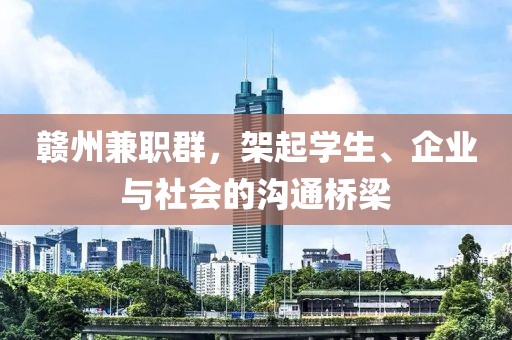 赣州兼职群，架起学生、企业与社会的沟通桥梁